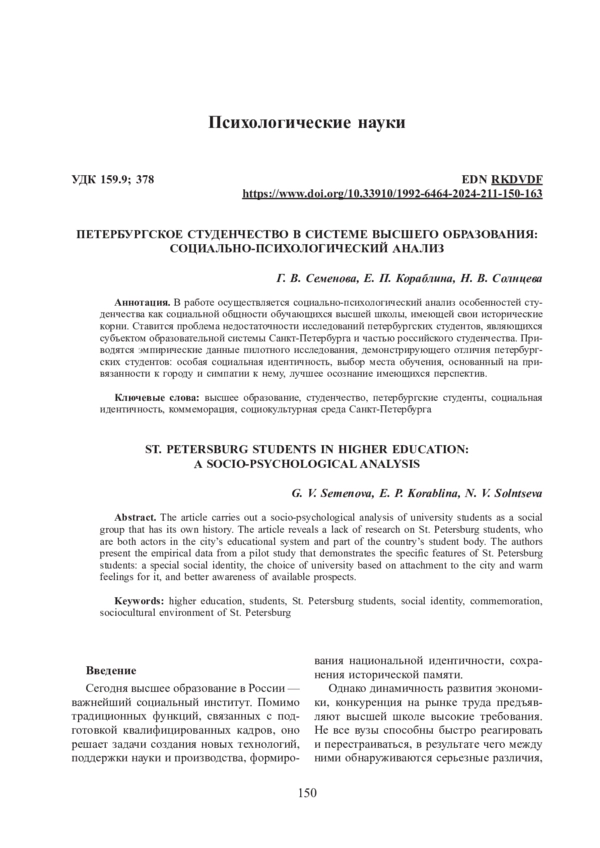 Психологические науки

УДК 159.9; 378

EDN RKDVDF
https://www.doi.org/10.33910/1992-6464-2024-211-150-163

ПЕТЕРБУРГСКОЕ СТУДЕНЧЕСТВО В СИСТЕМЕ ВЫСШЕГО ОБРАЗОВАНИЯ: СОЦИАЛЬНО-ПСИХОЛОГИЧЕСКИЙ АНАЛИЗ

Г. В. Семенова, Е. П. Кораблина, Н. В. Солнцева

Аннотация. В работе осуществляется социально-психологический анализ особенностей студенчества как социальной общности обучающихся высшей школы, имеющей свои исторические корни. Ставится проблема недостаточности исследований петербургских студентов, являющихся субъектом образовательной системы Санкт-Петербурга и частью российского студенчества. Приводятся эмпирические данные пилотного исследования, демонстрирующего отличия петербургских студентов: особая социальная идентичность, выбор места обучения, основанный на привязанности к городу и симпатии к нему, лучшее осознание имеющихся перспектив.

Ключевые слова: высшее образование, студенчество, петербургские студенты, социальная идентичность, коммеморация, социокультурная среда Санкт-Петербурга

ST. PETERSBURG STUDENTS IN HIGHER EDUCATION: A SOCIO-PSYCHOLOGICAL ANALYSIS

G. V. Semenova, E. P. Korablina, N. V. Solntseva

Abstract. The article carries out a socio-psychological analysis of university students as a social group that has its own history. The article reveals a lack of research on St. Petersburg students, who are both actors in the city's educational system and part of the country's student body. The authors present the empirical data from a pilot study that demonstrates the specific features of St. Petersburg students: a special social identity, the choice of university based on attachment to the city and warm feelings for it, and better awareness of available prospects.

Keywords: higher education, students, St. Petersburg students, social identity, commemoration, sociocultural environment of St. Petersburg

Введение

Сегодня высшее образование в России — важнейший социальный институт. Помимо традиционных функций, связанных с подготовкой квалифицированных кадров, оно решает задачи создания новых технологий, поддержки науки и производства, формирования национальной идентичности, сохранения исторической памяти.

Однако динамичность развития экономики, конкуренция на рынке труда предъявляют высшей школе высокие требования. Не все вузы способны быстро реагировать и перестраиваться, в результате чего между ними обнаруживаются серьезные различия,

150